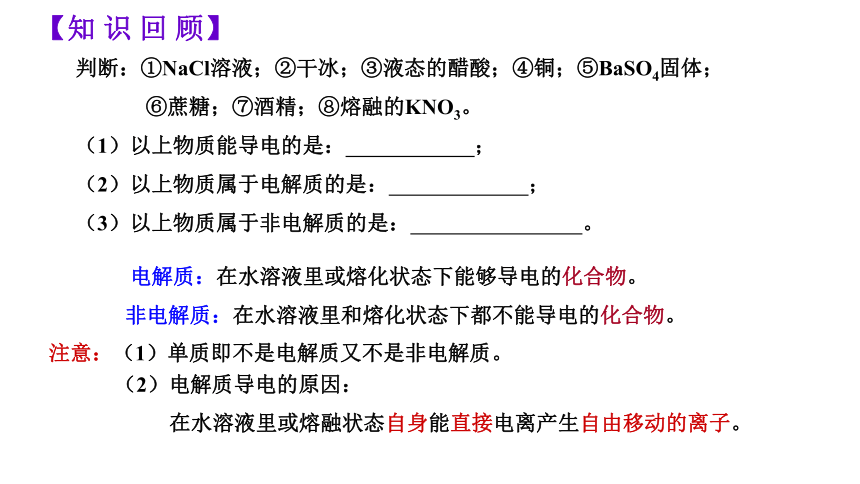 【知识回顾】

判断：①NaCl溶液；②干冰；③液态的醋酸；④铜；⑤$BaSO_4$固体；⑥蔗糖；⑦酒精；⑧熔融的$KNO_3$。

（1）以上物质能导电的是：____；

（2）以上物质属于电解质的是：____；

（3）以上物质属于非电解质的是：____。

电解质：在水溶液里或熔化状态下能够导电的化合物。

非电解质：在水溶液里和熔化状态下都不能导电的化合物。

注意：（1）单质即不是电解质又不是非电解质。

（2）电解质导电的原因：

在水溶液里或熔融状态自身能直接电离产生自由移动的离子。